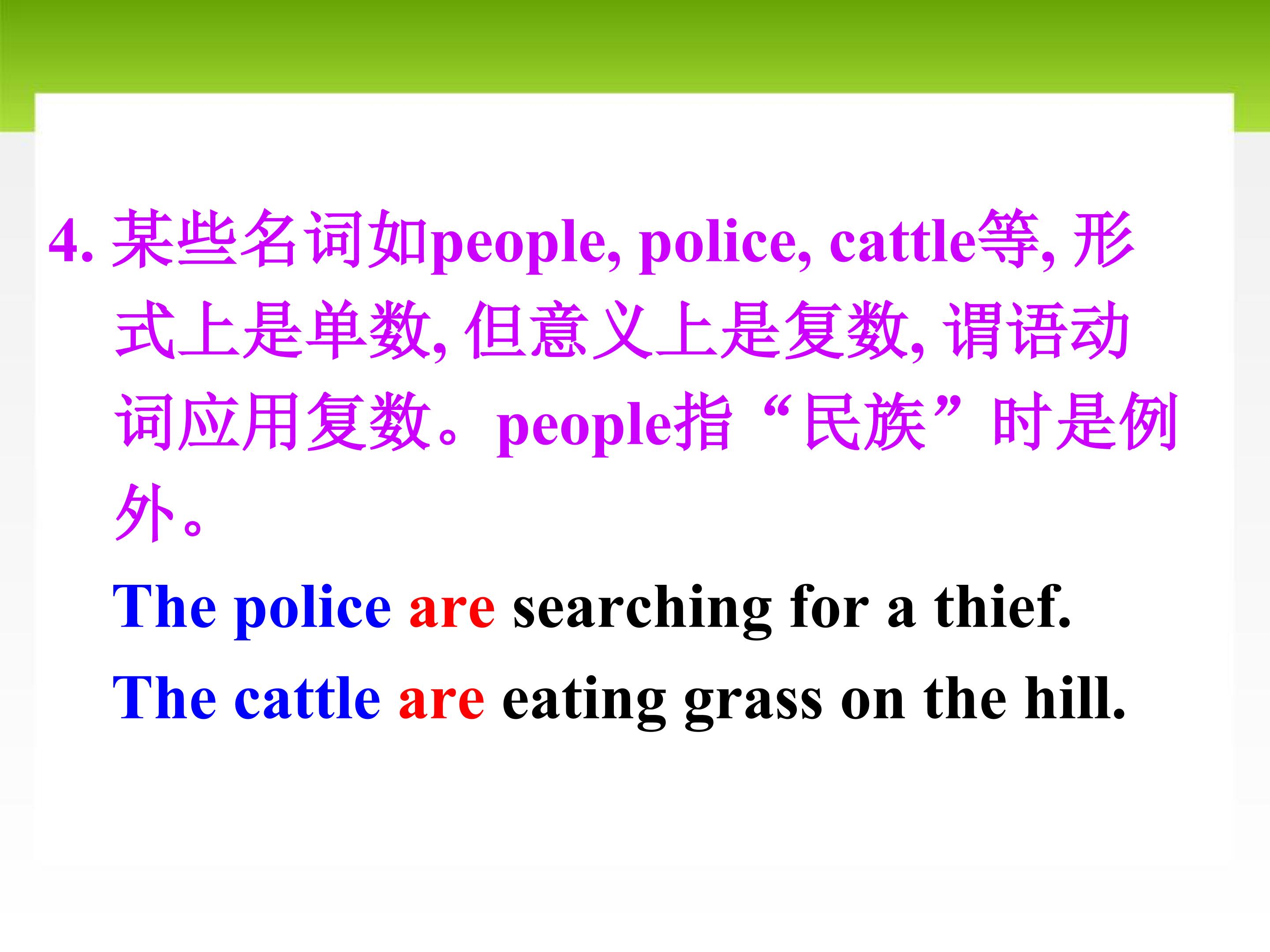 4.某些名词如people, police, cattle等,形式上是单数,但意义上是复数,谓语动词应用复数。people指“民族”时是例外。

The police are searching for a thief.

The cattle are eating grass on the hill.